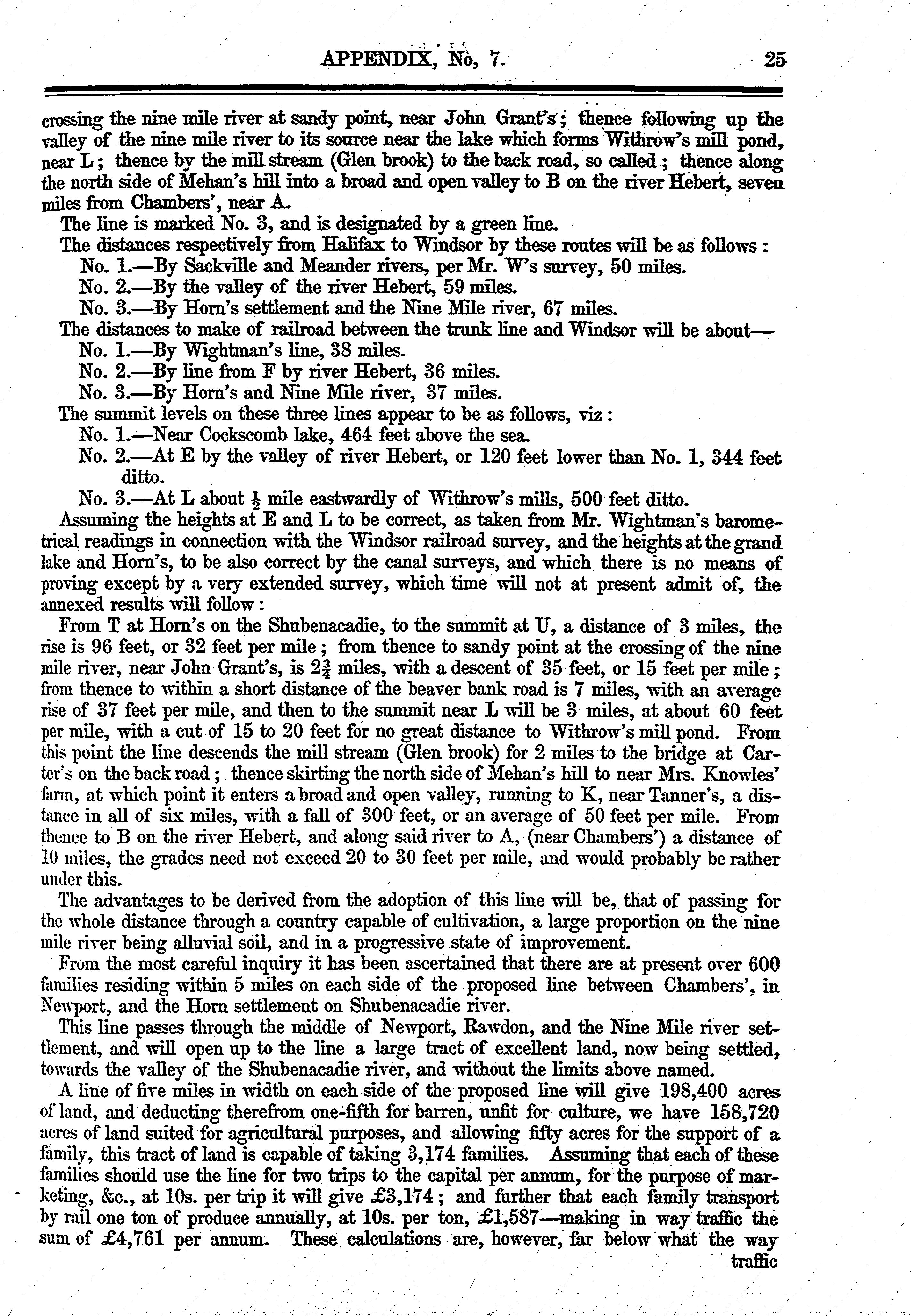 APPENDIX, No, 7. 25

crossing the nine mile river at sandy point, near John Grant's; thence following up the valley of the nine mile river to its source near the lake which forms Withrow's mill pond, near L; thence by the mill stream (Glen brook) to the back road, so called; thence along the north side of Mehan's hill into a broad and open valley to B on the river Hebert, seven miles from Chambers', near A.

The line is marked No. 3, and is designated by a green line.

The distances respectively from Halifax to Windsor by these routes will be as follows:

No. 1.—By Sackville and Meander rivers, per Mr. W's survey, 50 miles.

No. 2.—By the valley of the river Hebert, 59 miles.

No. 3.—By Horn's settlement and the Nine Mile river, 67 miles.

The distances to make of railroad between the trunk line and Windsor will be about—

No. 1.—By Wightman's line, 38 miles.

No. 2.—By line from F by river Hebert, 36 miles.

No. 3.—By Horn's and Nine Mile river, 37 miles.

The summit levels on these three lines appear to be as follows, viz:

No. 1.—Near Cockscomb lake, 464 feet above the sea.

No. 2.—At E by the valley of river Hebert, or 120 feet lower than No. 1, 344 feet ditto.

No. 3.—At L about $\frac{1}{2}$ mile eastwardly of Withrow's mills, 500 feet ditto.

Assuming the heights at E and L to be correct, as taken from Mr. Wightman's barometrical readings in connection with the Windsor railroad survey, and the heights at the grand lake and Horn's, to be also correct by the canal surveys, and which there is no means of proving except by a very extended survey, which time will not at present admit of, the annexed results will follow:

From T at Horn's on the Shubenacadie, to the summit at U, a distance of 3 miles, the rise is 96 feet, or 32 feet per mile; from thence to sandy point at the crossing of the nine mile river, near John Grant's, is $2\frac{3}{4}$ miles, with a descent of 35 feet, or 15 feet per mile; from thence to within a short distance of the beaver bank road is 7 miles, with an average rise of 37 feet per mile, and then to the summit near L will be 3 miles, at about 60 feet per mile, with a cut of 15 to 20 feet for no great distance to Withrow's mill pond. From this point the line descends the mill stream (Glen brook) for 2 miles to the bridge at Carter's on the back road; thence skirting the north side of Mehan's hill to near Mrs. Knowles' farm, at which point it enters a broad and open valley, running to K, near Tanner's, a distance in all of six miles, with a fall of 300 feet, or an average of 50 feet per mile. From thence to B on the river Hebert, and along said river to A, (near Chambers') a distance of 10 miles, the grades need not exceed 20 to 30 feet per mile, and would probably be rather under this.

The advantages to be derived from the adoption of this line will be, that of passing for the whole distance through a country capable of cultivation, a large proportion on the nine mile river being alluvial soil, and in a progressive state of improvement.

From the most careful inquiry it has been ascertained that there are at present over 600 families residing within 5 miles on each side of the proposed line between Chambers', in Newport, and the Horn settlement on Shubenacadie river.

This line passes through the middle of Newport, Rawdon, and the Nine Mile river settlement, and will open up to the line a large tract of excellent land, now being settled, towards the valley of the Shubenacadie river, and without the limits above named.

A line of five miles in width on each side of the proposed line will give 198,400 acres of land, and deducting therefrom one-fifth for barren, unfit for culture, we have 158,720 acres of land suited for agricultural purposes, and allowing fifty acres for the support of a family, this tract of land is capable of taking 3,174 families. Assuming that each of these families should use the line for two trips to the capital per annum, for the purpose of marketing, &c., at 10s. per trip it will give £3,174; and further that each family transport by rail one ton of produce annually, at 10s. per ton, £1,587—making in way traffic the sum of £4,761 per annum. These calculations are, however, far below what the way

traffic